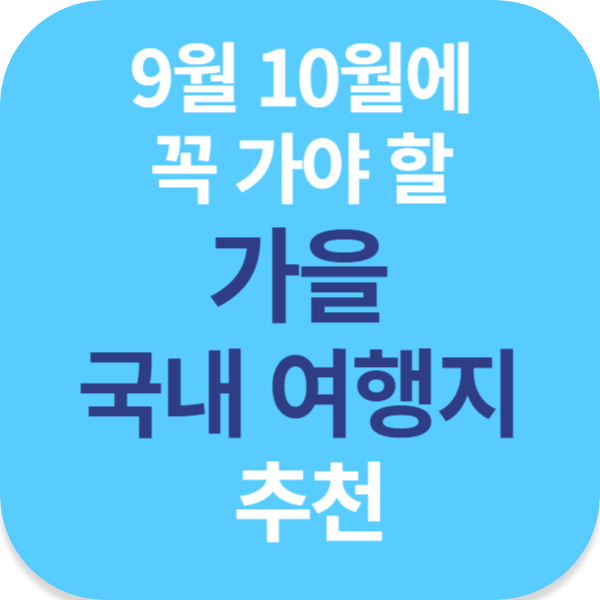 9월 10월에
꼭 가야 할
가을
국내 여행지
추천